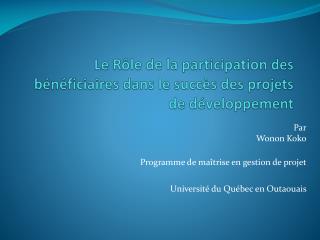 Le Rôle de la participation des bénéficiaires dans le succès des projets de développement

Par
Wonon Koko

Programme de maîtrise en gestion de projet

Université du Québec en Outaouais